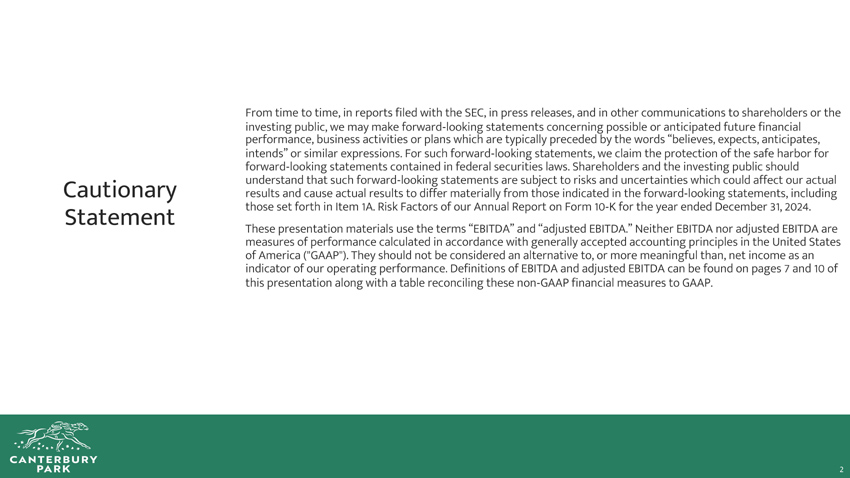 Cautionary Statement

From time to time, in reports filed with the SEC, in press releases, and in other communications to shareholders or the investing public, we may make forward-looking statements concerning possible or anticipated future financial performance, business activities or plans which are typically preceded by the words “believes, expects, anticipates, intends” or similar expressions. For such forward-looking statements, we claim the protection of the safe harbor for forward-looking statements contained in federal securities laws. Shareholders and the investing public should understand that such forward-looking statements are subject to risks and uncertainties which could affect our actual results and cause actual results to differ materially from those indicated in the forward-looking statements, including those set forth in Item 1A. Risk Factors of our Annual Report on Form 10-K for the year ended December 31, 2024.

These presentation materials use the terms “EBITDA” and “adjusted EBITDA.” Neither EBITDA nor adjusted EBITDA are measures of performance calculated in accordance with generally accepted accounting principles in the United States of America ("GAAP"). They should not be considered an alternative to, or more meaningful than, net income as an indicator of our operating performance. Definitions of EBITDA and adjusted EBITDA can be found on pages 7 and 10 of this presentation along with a table reconciling these non-GAAP financial measures to GAAP.

CANTERBURY PARK

2